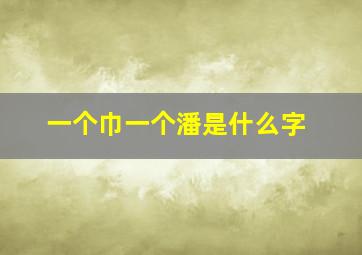 一个巾一个潘是什么字